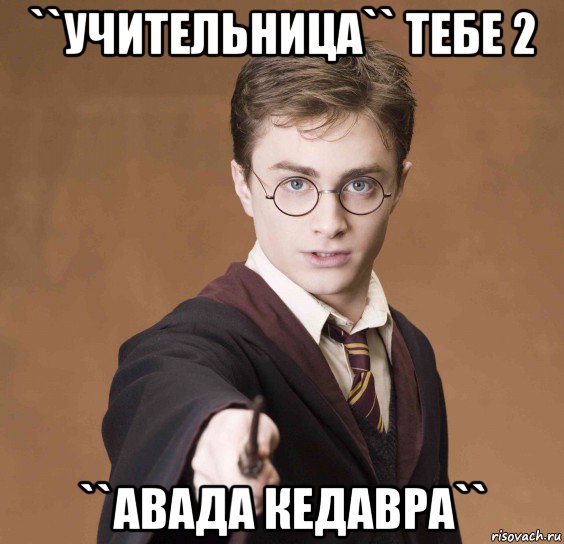 ``УЧИТЕЛЬНИЦА`` ТЕБЕ 2

``АВАДА КЕДАВРА``

risovach.ru